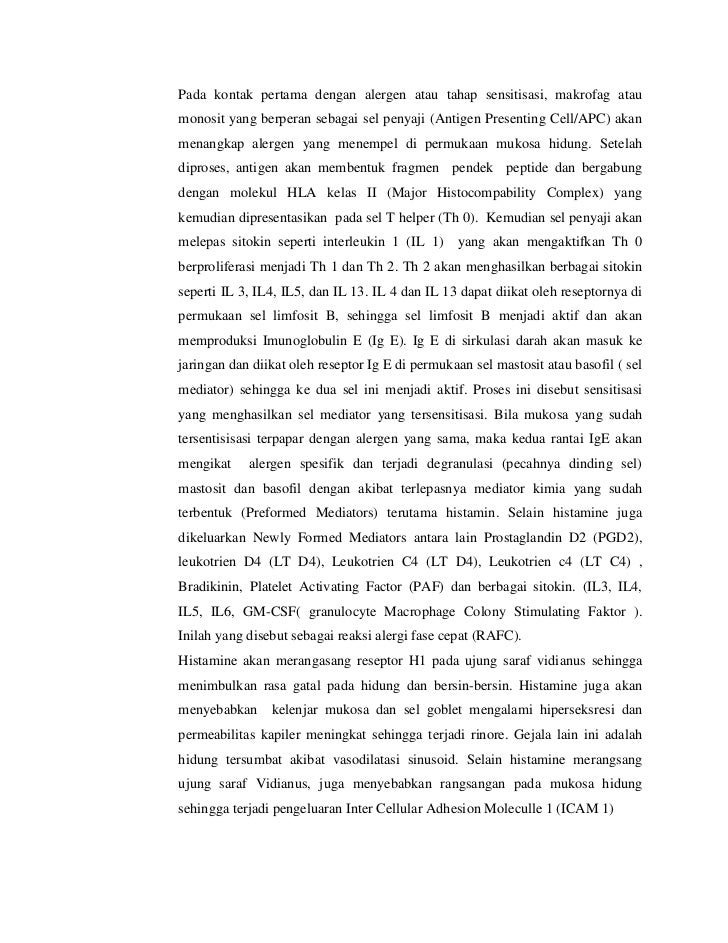 Pada kontak pertama dengan alergen atau tahap sensitisasi, makrofag atau monosit yang berperan sebagai sel penyaji (Antigen Presenting Cell/APC) akan menangkap alergen yang menempel di permukaan mukosa hidung. Setelah diproses, antigen akan membentuk fragmen pendek peptide dan bergabung dengan molekul HLA kelas II (Major Histocompability Complex) yang kemudian dipresentasikan pada sel T helper (Th 0). Kemudian sel penyaji akan melepas sitokin seperti interleukin 1 (IL 1) yang akan mengaktifkan Th 0 berproliferasi menjadi Th 1 dan Th 2. Th 2 akan menghasilkan berbagai sitokin seperti IL 3, IL4, IL5, dan IL 13. IL 4 dan IL 13 dapat diikat oleh reseptornya di permukaan sel limfosit B, sehingga sel limfosit B menjadi aktif dan akan memproduksi Imunoglobulin E (Ig E). Ig E di sirkulasi darah akan masuk ke jaringan dan diikat oleh reseptor Ig E di permukaan sel mastosit atau basofil ( sel mediator) sehingga ke dua sel ini menjadi aktif. Proses ini disebut sensitisasi yang menghasilkan sel mediator yang tersensitisasi. Bila mukosa yang sudah tersentisisasi terpapar dengan alergen yang sama, maka kedua rantai IgE akan mengikat alergen spesifik dan terjadi degranulasi (pecahnya dinding sel) mastosit dan basofil dengan akibat terlepasnya mediator kimia yang sudah terbentuk (Preformed Mediators) terutama histamin. Selain histamine juga dikeluarkan Newly Formed Mediators antara lain Prostaglandin D2 (PGD2), leukotrien D4 (LT D4), Leukotrien C4 (LT D4), Leukotrien c4 (LT C4) , Bradikinin, Platelet Activating Factor (PAF) dan berbagai sitokin. (IL3, IL4, IL5, IL6, GM-CSF( granulocyte Macrophage Colony Stimulating Faktor ). Inilah yang disebut sebagai reaksi alergi fase cepat (RAFC).
Histamine akan merangasang reseptor H1 pada ujung saraf vidianus sehingga menimbulkan rasa gatal pada hidung dan bersin-bersin. Histamine juga akan menyebabkan kelenjar mukosa dan sel goblet mengalami hiperseksresi dan permeabilitas kapiler meningkat sehingga terjadi rinore. Gejala lain ini adalah hidung tersumbat akibat vasodilatasi sinusoid. Selain histamine merangsang ujung saraf Vidianus, juga menyebabkan rangsangan pada mukosa hidung sehingga terjadi pengeluaran Inter Cellular Adhesion Moleculle 1 (ICAM 1)